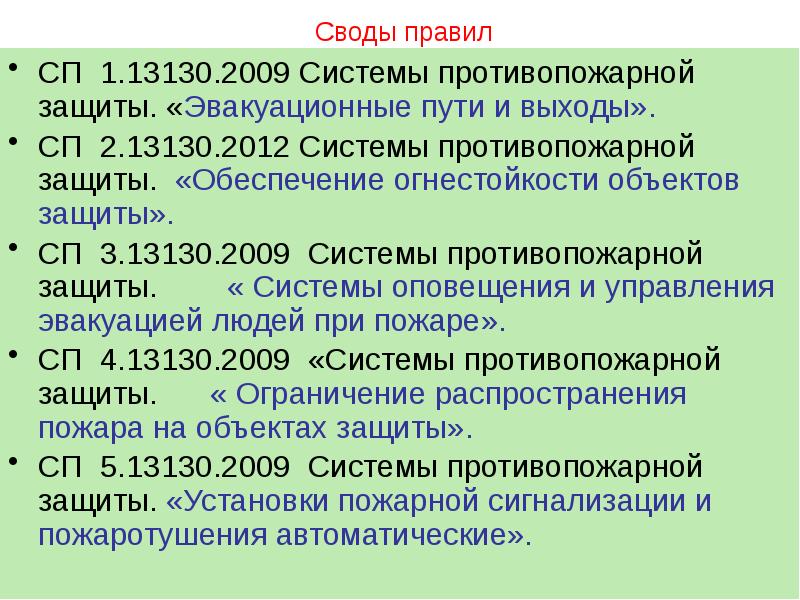 Своды правил

• СП 1.13130.2009 Системы противопожарной защиты. «Эвакуационные пути и выходы».

• СП 2.13130.2012 Системы противопожарной защиты. «Обеспечение огнестойкости объектов защиты».

• СП 3.13130.2009 Системы противопожарной защиты. « Системы оповещения и управления эвакуацией людей при пожаре».

• СП 4.13130.2009 «Системы противопожарной защиты. « Ограничение распространения пожара на объектах защиты».

• СП 5.13130.2009 Системы противопожарной защиты. «Установки пожарной сигнализации и пожаротушения автоматические».